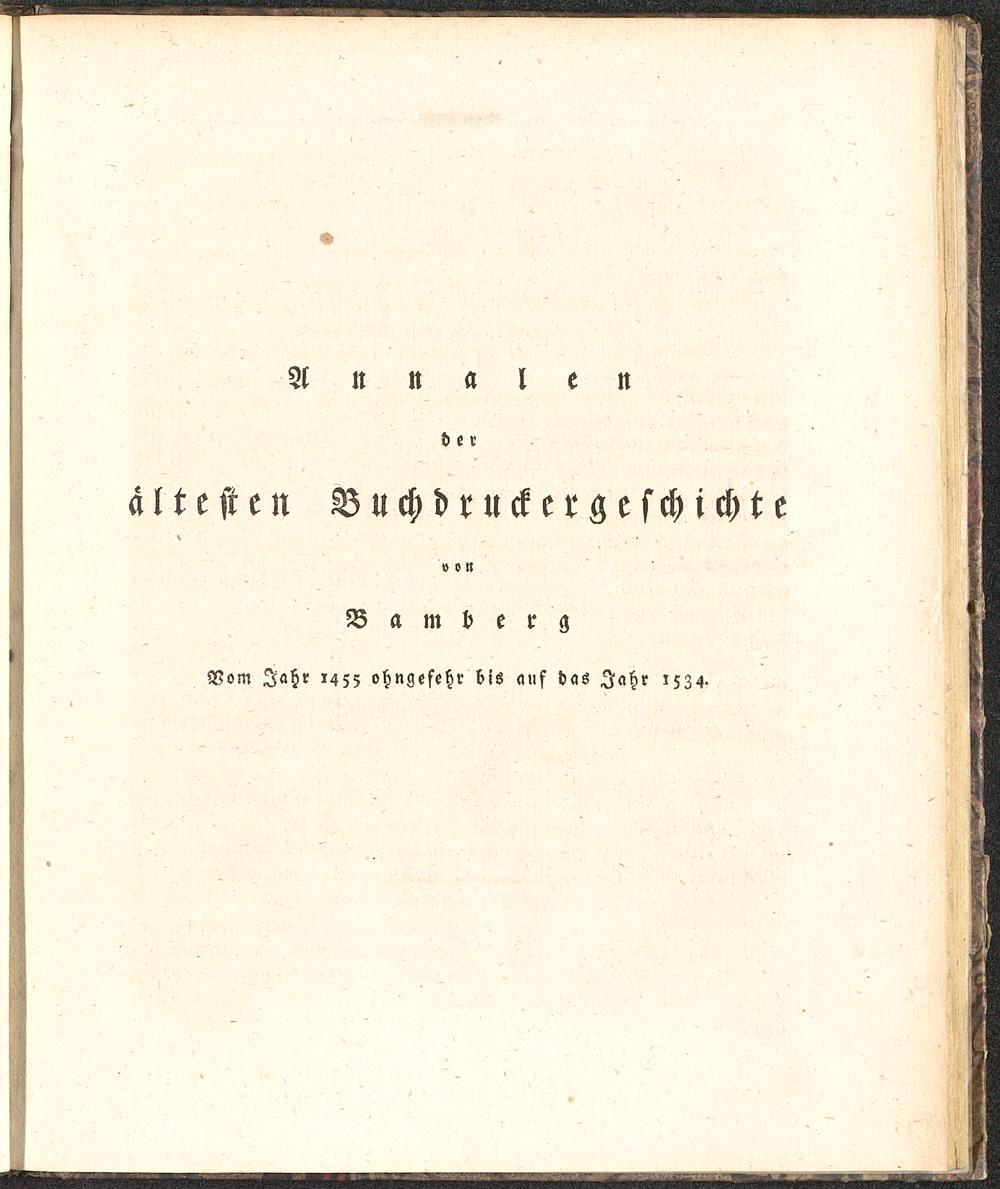 Annalen

der

ältesten Buchdruckergeschichte

von

Bamberg

Vom Jahr 1455 ohngefehr bis auf das Jahr 1534.